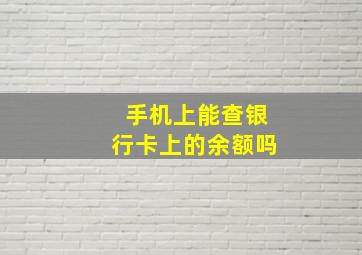 手机上能查银行卡上的余额吗